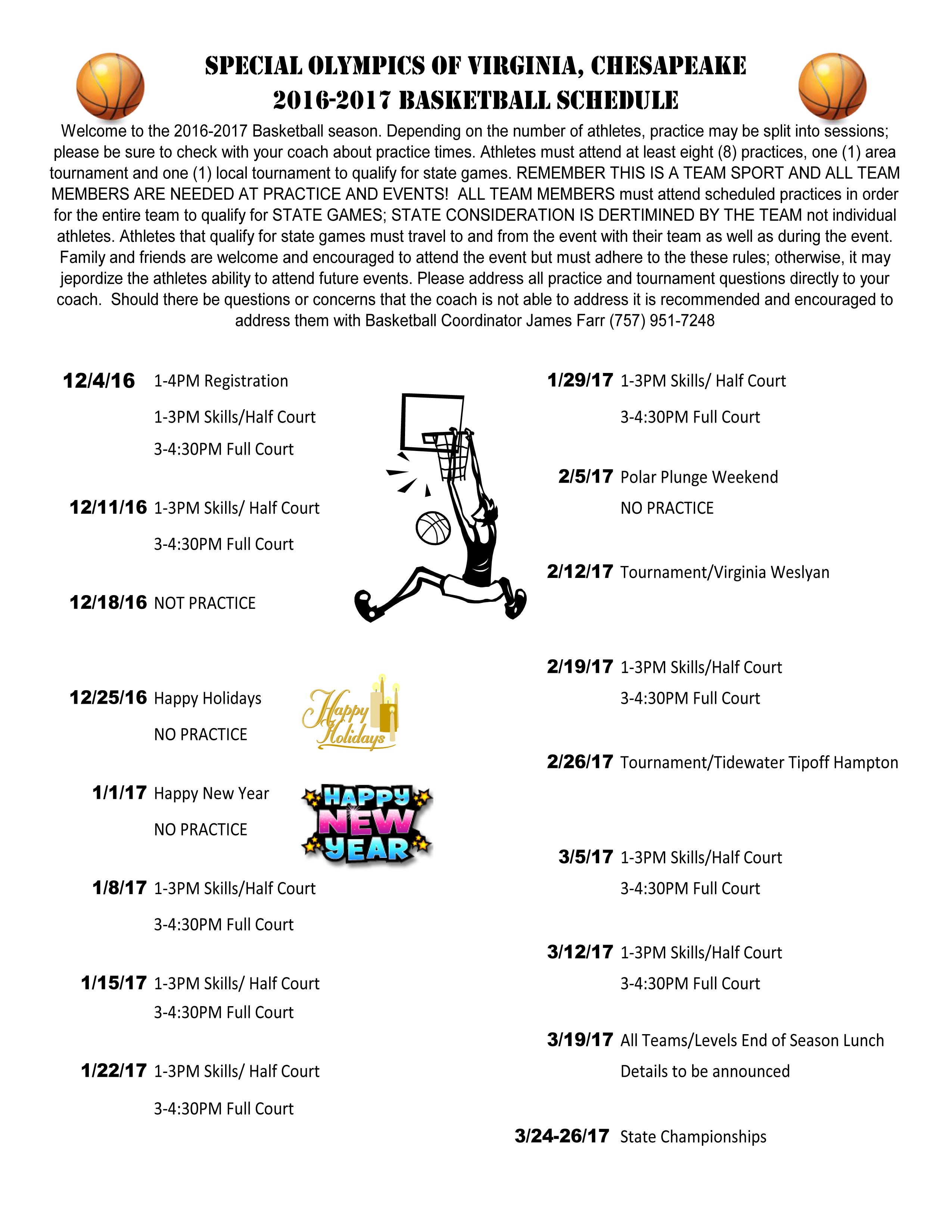 SPECIAL OLYMPICS OF VIRGINIA, CHESAPEAKE
2016-2017 BASKETBALL SCHEDULE

Welcome to the 2016-2017 Basketball season. Depending on the number of athletes, practice may be split into sessions; please be sure to check with your coach about practice times. Athletes must attend at least eight (8) practices, one (1) area tournament and one (1) local tournament to qualify for state games. REMEMBER THIS IS A TEAM SPORT AND ALL TEAM MEMBERS ARE NEEDED AT PRACTICE AND EVENTS! ALL TEAM MEMBERS must attend scheduled practices in order for the entire team to qualify for STATE GAMES; STATE CONSIDERATION IS DERTIMINED BY THE TEAM not individual athletes. Athletes that qualify for state games must travel to and from the event with their team as well as during the event. Family and friends are welcome and encouraged to attend the event but must adhere to the these rules; otherwise, it may jepordize the athletes ability to attend future events. Please address all practice and tournament questions directly to your coach. Should there be questions or concerns that the coach is not able to address it is recommended and encouraged to address them with Basketball Coordinator James Farr (757) 951-7248

12/4/16 1-4PM Registration
1-3PM Skills/Half Court
3-4:30PM Full Court

12/11/16 1-3PM Skills/ Half Court
3-4:30PM Full Court

12/18/16 NOT PRACTICE

12/25/16 Happy Holidays
NO PRACTICE

Happy Holidays

1/1/17 Happy New Year
NO PRACTICE

HAPPY NEW YEAR

1/8/17 1-3PM Skills/Half Court
3-4:30PM Full Court

1/15/17 1-3PM Skills/ Half Court
3-4:30PM Full Court

1/22/17 1-3PM Skills/ Half Court
3-4:30PM Full Court

1/29/17 1-3PM Skills/ Half Court
3-4:30PM Full Court

2/5/17 Polar Plunge Weekend
NO PRACTICE

2/12/17 Tournament/Virginia Weslyan

2/19/17 1-3PM Skills/Half Court
3-4:30PM Full Court

2/26/17 Tournament/Tidewater Tipoff Hampton

3/5/17 1-3PM Skills/Half Court
3-4:30PM Full Court

3/12/17 1-3PM Skills/Half Court
3-4:30PM Full Court

3/19/17 All Teams/Levels End of Season Lunch
Details to be announced

3/24-26/17 State Championships